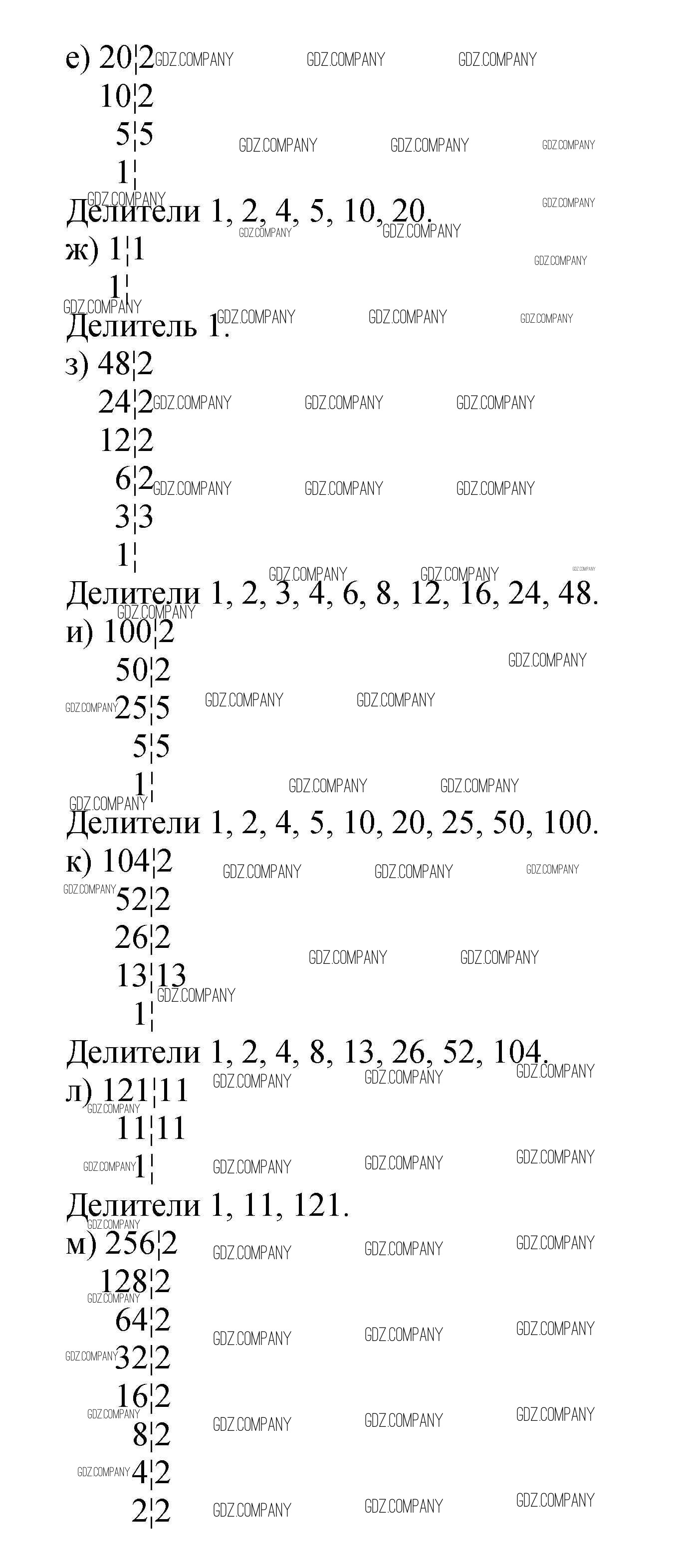 е) 20 | 2
10 | 2
5 | 5
1 |
Делители 1, 2, 4, 5, 10, 20.
ж) 1 | 1
1 |
Делитель 1.
з) 48 | 2
24 | 2
12 | 2
6 | 2
3 | 3
1 |
Делители 1, 2, 3, 4, 6, 8, 12, 16, 24, 48.
и) 100 | 2
50 | 2
25 | 5
5 | 5
1 |
Делители 1, 2, 4, 5, 10, 20, 25, 50, 100.
к) 104 | 2
52 | 2
26 | 2
13 | 13
1 |
Делители 1, 2, 4, 8, 13, 26, 52, 104.
л) 121 | 11
11 | 11
1 |
Делители 1, 11, 121.
м) 256 | 2
128 | 2
64 | 2
32 | 2
16 | 2
8 | 2
4 | 2
2 | 2

GDZ.COMPANY